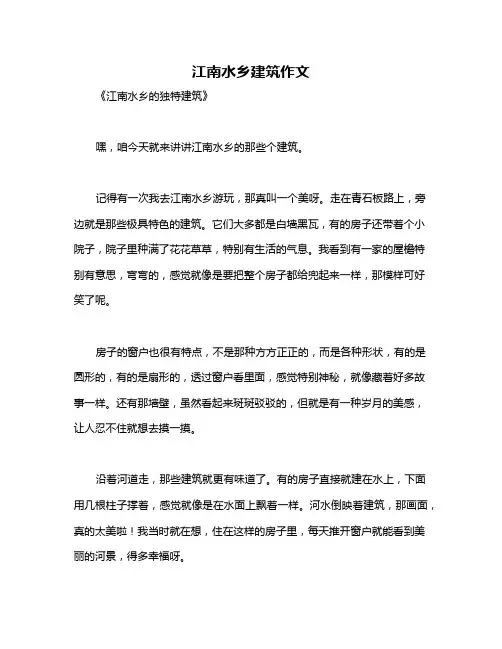 江南水乡建筑作文

《江南水乡的独特建筑》

嘿，咱今天就来讲讲江南水乡的那些个建筑。

记得有一次我去江南水乡游玩，那真叫一个美呀。走在青石板路上，旁边就是那些极具特色的建筑。它们大多都是白墙黑瓦，有的房子还带着个小院子，院子里种满了花花草草，特别有生活的气息。我看到有一家的屋檐特别有意思，弯弯的，感觉就像是要把整个房子都给兜起来一样，那模样可好笑了呢。

房子的窗户也很有特点，不是那种方方正正的，而是各种形状，有的是圆形的，有的是扇形的，透过窗户看里面，感觉特别神秘，就像藏着好多故事一样。还有那墙壁，虽然看起来斑斑驳驳的，但就是有一种岁月的美感，让人忍不住就想去摸一摸。

沿着河道走，那些建筑就更有味道了。有的房子直接就建在水上，下面用几根柱子撑着，感觉就像是在水面上飘着一样。河水倒映着建筑，那画面，真的太美啦！我当时就在想，住在这样的房子里，每天推开窗户就能看到美丽的河景，得多幸福呀。